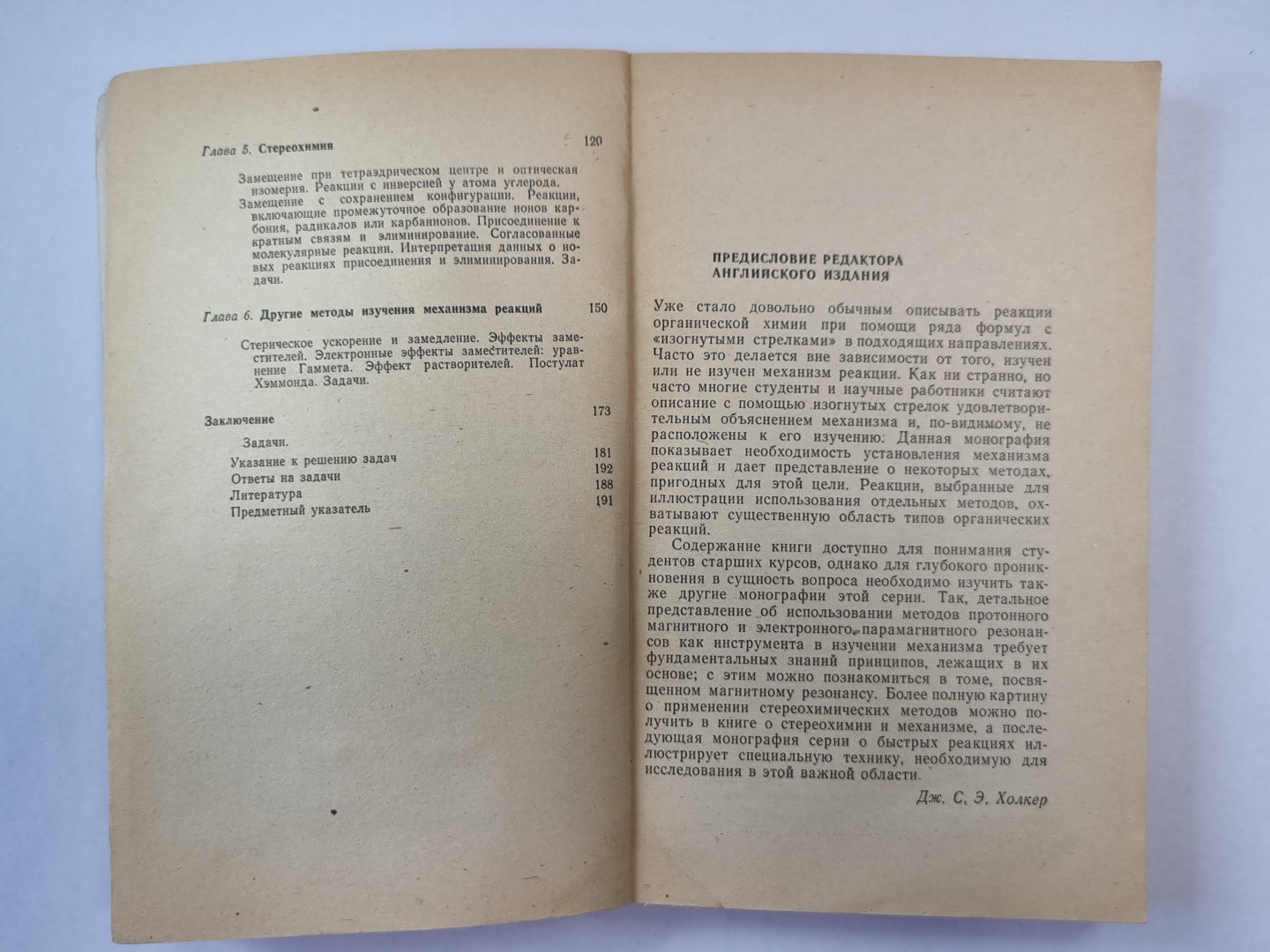 Глава 5. Стереохимия 120

Замещение при тетраэдрическом центре и оптическая изомерия. Реакции с инверсией у атома углерода. Замещение с сохранением конфигурации. Реакции, включающие промежуточное образование ионов карбония, радикалов или карбанионов. Присоединение к кратным связям и элиминирование. Согласованные молекулярные реакции. Интерпретация данных о новых реакциях присоединения и элиминирования. Задачи.

Глава 6. Другие методы изучения механизма реакций 150

Стерическое ускорение и замедление. Эффекты заместителей. Электронные эффекты заместителей: уравнение Гаммета. Эффект растворителей. Постулат Хэммонда. Задачи.

Заключение 173

Задачи.
Указание к решению задач 181
Ответы на задачи 192
Литература 188
Предметный указатель 191

ПРЕДИСЛОВИЕ РЕДАКТОРА АНГЛИЙСКОГО ИЗДАНИЯ

Уже стало довольно обычным описывать реакции органической химии при помощи ряда формул с «изогнутыми стрелками» в подходящих направлениях. Часто это делается вне зависимости от того, изучен или не изучен механизм реакции. Как ни странно, но часто многие студенты и научные работники считают описание с помощью изогнутых стрелок удовлетворительным объяснением механизма и, по-видимому, не расположены к его изучению. Данная монография показывает необходимость установления механизма реакций и дает представление о некоторых методах, пригодных для этой цели. Реакции, выбранные для иллюстрации использования отдельных методов, охватывают существенную область типов органических реакций.

Содержание книги доступно для понимания студентов старших курсов, однако для глубокого проникновения в сущность вопроса необходимо изучить также другие монографии этой серии. Так, детальное представление об использовании методов протонного магнитного и электронного парамагнитного резонансов как инструмента в изучении механизма требует фундаментальных знаний принципов, лежащих в их основе; с этим можно познакомиться в томе, посвященном магнитному резонансу. Более полную картину о применении стереохимических методов можно получить в книге о стереохимии и механизме, а последующая монография серии о быстрых реакциях иллюстрирует специальную технику, необходимую для исследования в этой важной области.

Дж. С. Э. Холкер